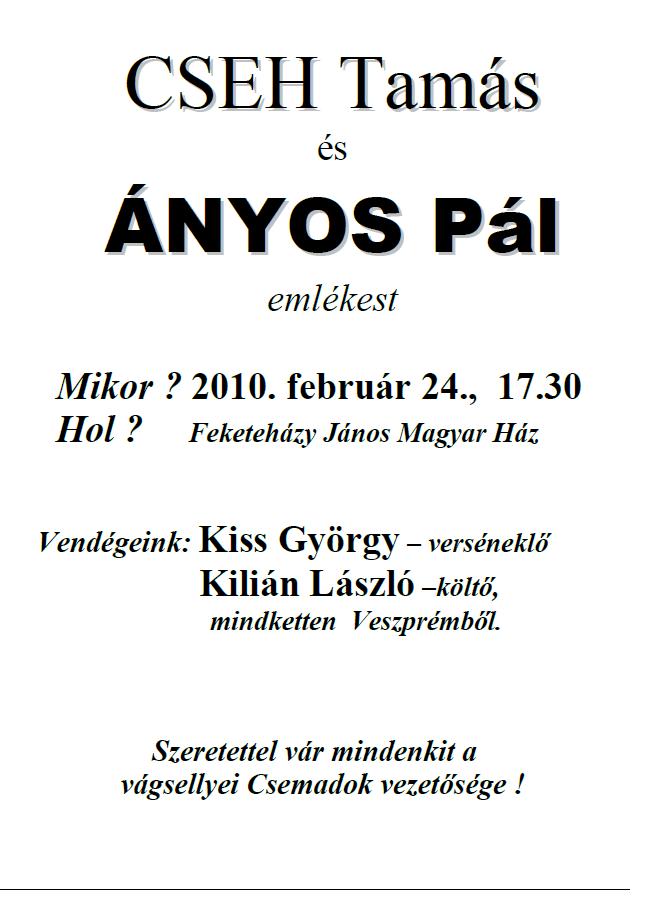 CSEH Tamás

és

ÁNYOS Pál

emlékest

Mikor ? 2010. február 24., 17.30
Hol ? Feketeházy János Magyar Ház

Vendégeink: Kiss György – verséneklő
Kilián László –költő,
mindketten Veszprémből.

Szeretettel vár mindenkit a vágsellyei Csemadok vezetősége !